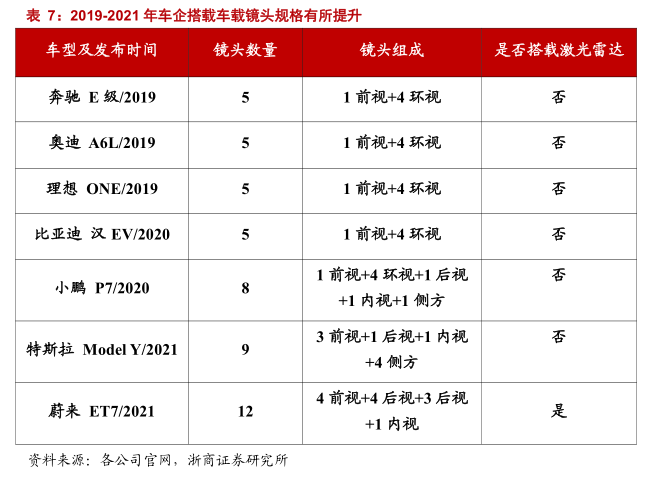 表 7：2019-2021 年车企搭载车载镜头规格有所提升

| 车型及发布时间 | 镜头数量 | 镜头组成 | 是否搭载激光雷达 |
|---|---|---|---|
| 奔驰 E 级/2019 | 5 | 1 前视+4 环视 | 否 |
| 奥迪 A6L/2019 | 5 | 1 前视+4 环视 | 否 |
| 理想 ONE/2019 | 5 | 1 前视+4 环视 | 否 |
| 比亚迪 汉 EV/2020 | 5 | 1 前视+4 环视 | 否 |
| 小鹏 P7/2020 | 8 | 1 前视+4 环视+1 后视 +1 内视+1 侧方 | 否 |
| 特斯拉 Model Y/2021 | 9 | 3 前视+1 后视+1 内视 +4 侧方 | 否 |
| 蔚来 ET7/2021 | 12 | 4 前视+4 后视+3 后视 +1 内视 | 是 |

资料来源：各公司官网，浙商证券研究所